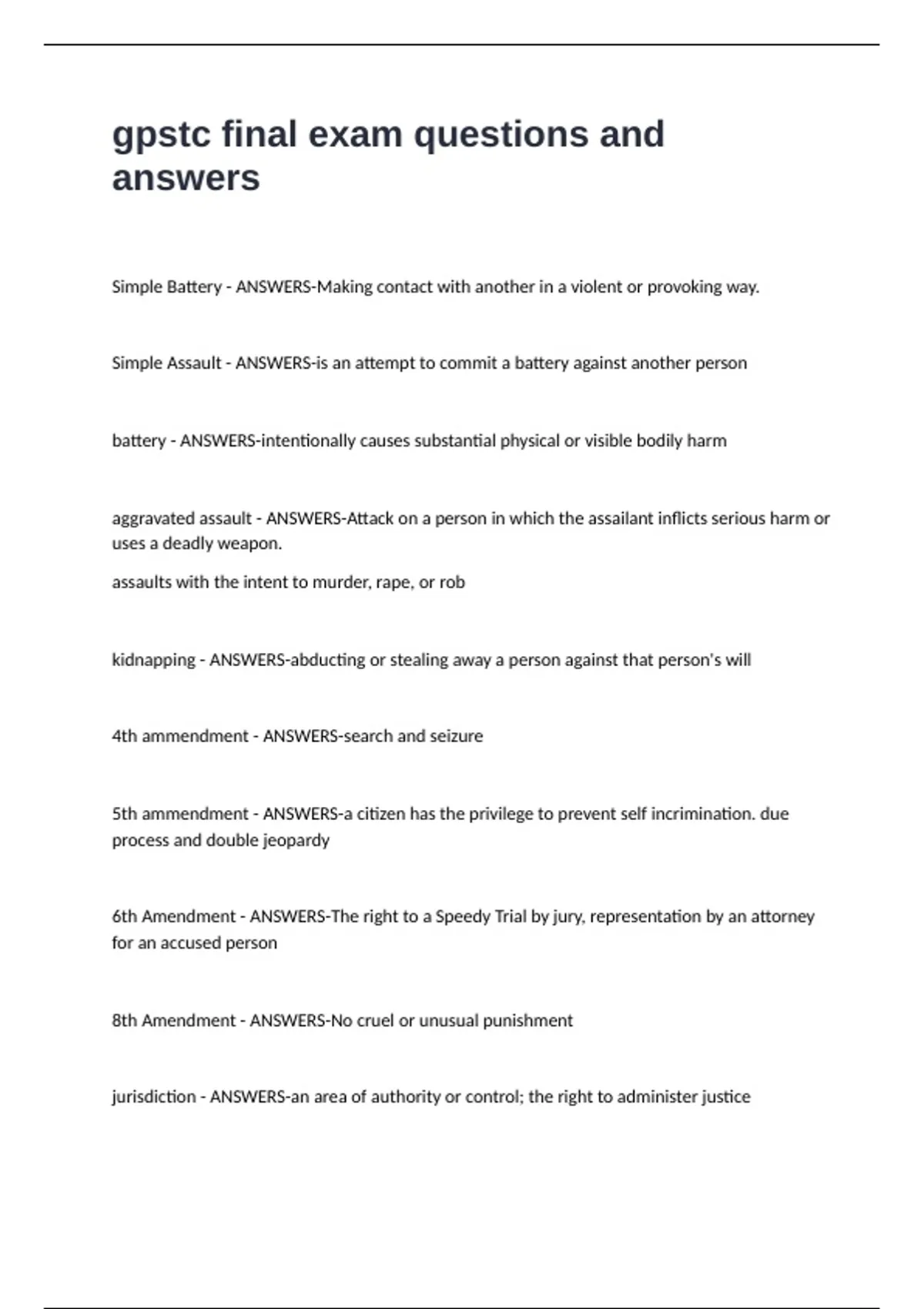 gpstc final exam questions and answers

Simple Battery - ANSWERS-Making contact with another in a violent or provoking way.

Simple Assault - ANSWERS-is an attempt to commit a battery against another person

battery - ANSWERS-intentionally causes substantial physical or visible bodily harm

aggravated assault - ANSWERS-Attack on a person in which the assailant inflicts serious harm or uses a deadly weapon.

assaults with the intent to murder, rape, or rob

kidnapping - ANSWERS-abducting or stealing away a person against that person's will

4th ammendment - ANSWERS-search and seizure

5th ammendment - ANSWERS-a citizen has the privilege to prevent self incrimination. due process and double jeopardy

6th Amendment - ANSWERS-The right to a Speedy Trial by jury, representation by an attorney for an accused person

8th Amendment - ANSWERS-No cruel or unusual punishment

jurisdiction - ANSWERS-an area of authority or control; the right to administer justice